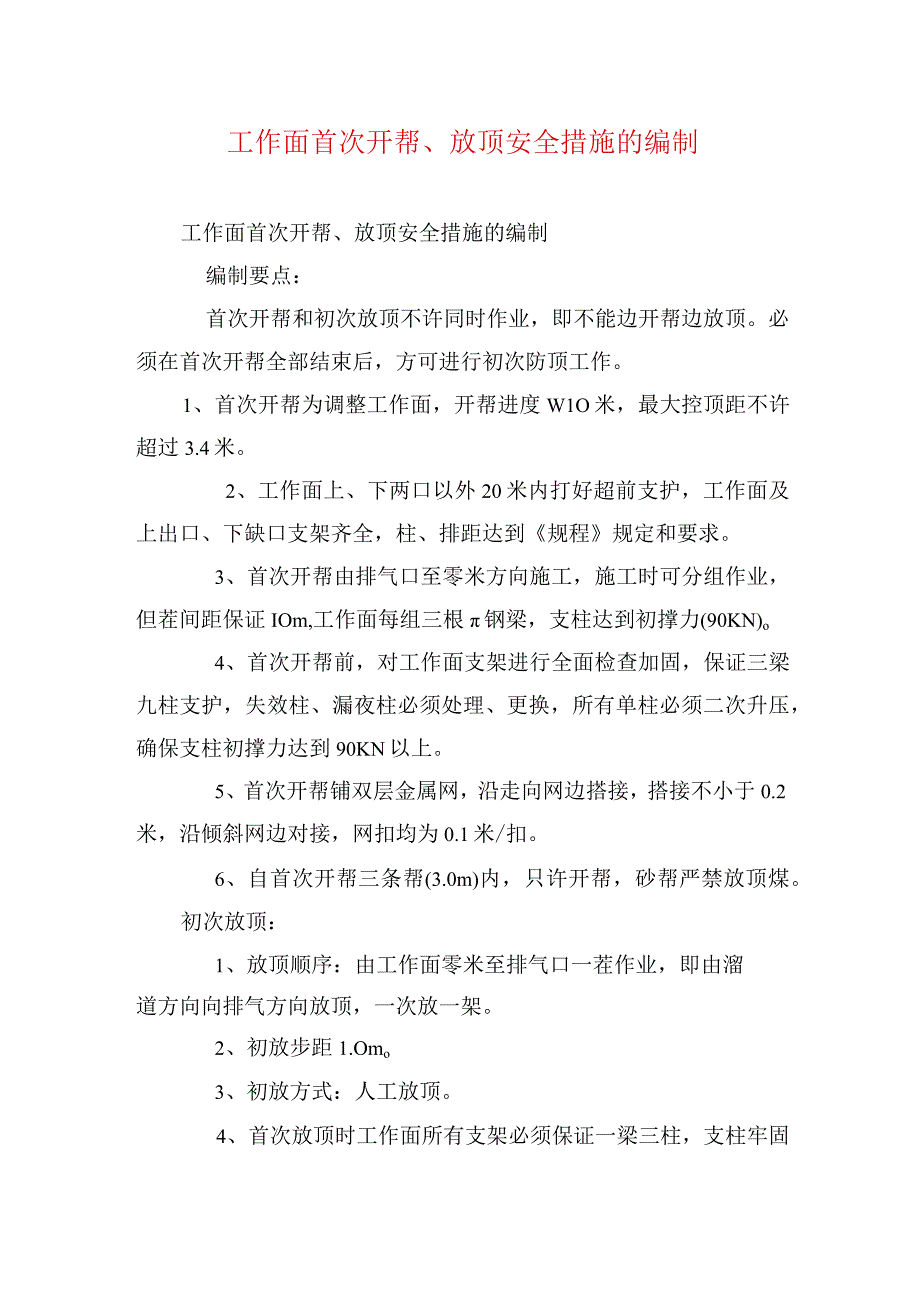 工作面首次开帮、放顶安全措施的编制

工作面首次开帮、放顶安全措施的编制

编制要点：

首次开帮和初次放顶不许同时作业，即不能边开帮边放顶。必须在首次开帮全部结束后，方可进行初次防顶工作。

1、首次开帮为调整工作面，开帮进度W1O米，最大控顶距不许超过3.4米。

2、工作面上、下两口以外20米内打好超前支护，工作面及上出口、下缺口支架齐全，柱、排距达到《规程》规定和要求。

3、首次开帮由排气口至零米方向施工，施工时可分组作业，但茬间距保证IOm,工作面每组三根π钢梁，支柱达到初撑力(90KN)。

4、首次开帮前，对工作面支架进行全面检查加固，保证三梁九柱支护，失效柱、漏夜柱必须处理、更换，所有单柱必须二次升压，确保支柱初撑力达到90KN以上。

5、首次开帮铺双层金属网，沿走向网边搭接，搭接不小于0.2米，沿倾斜网边对接，网扣均为0.1米/扣。

6、自首次开帮三条帮(3.0m)内，只许开帮，砂帮严禁放顶煤。

初次放顶：

1、放顶顺序：由工作面零米至排气口一茬作业，即由溜道方向向排气方向放顶，一次放一架。

2、初放步距1.Om。

3、初放方式：人工放顶。

4、首次放顶时工作面所有支架必须保证一梁三柱，支柱牢固